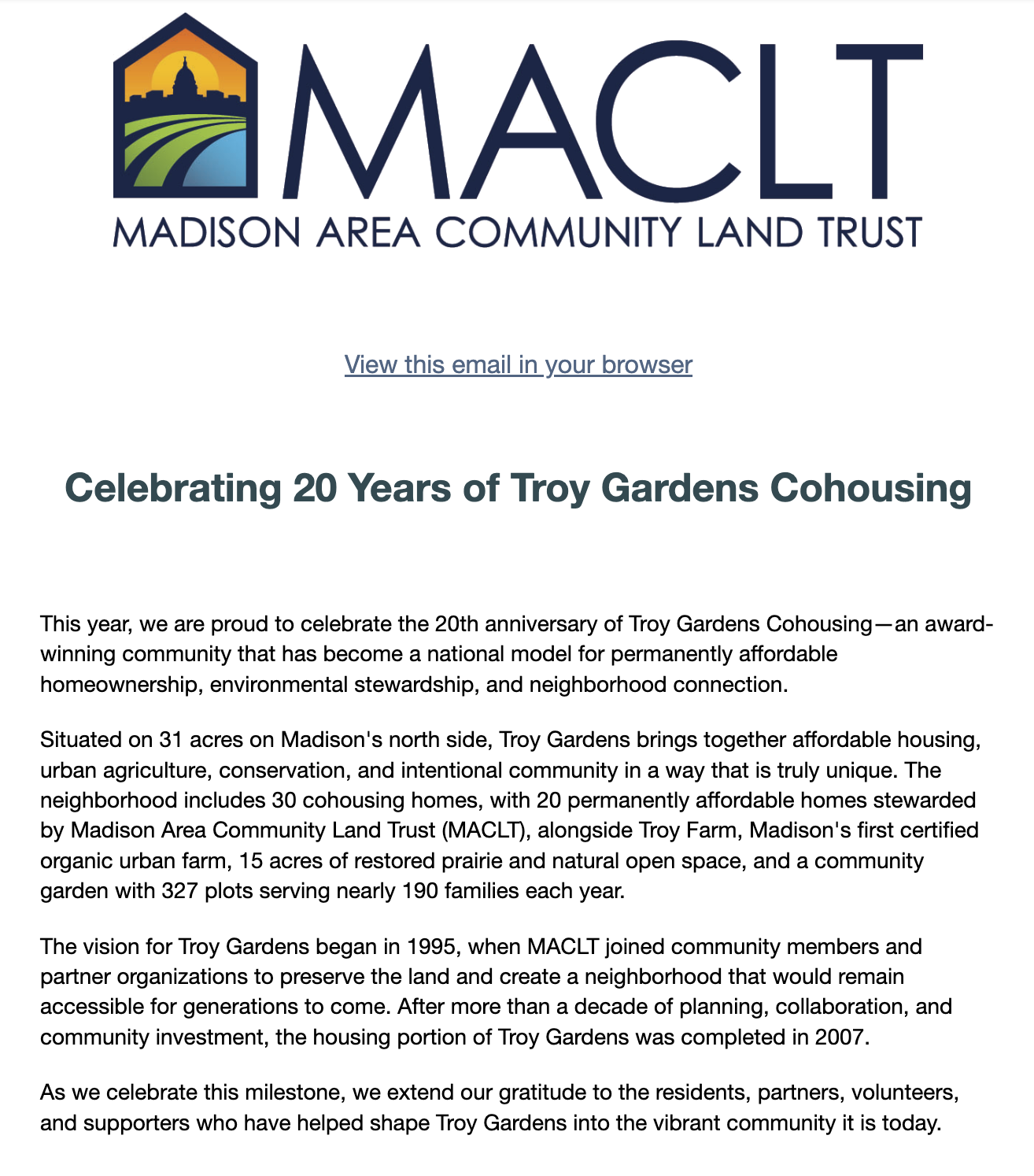 MACLT
MADISON AREA COMMUNITY LAND TRUST

View this email in your browser

Celebrating 20 Years of Troy Gardens Cohousing

This year, we are proud to celebrate the 20th anniversary of Troy Gardens Cohousing—an award-winning community that has become a national model for permanently affordable homeownership, environmental stewardship, and neighborhood connection.

Situated on 31 acres on Madison's north side, Troy Gardens brings together affordable housing, urban agriculture, conservation, and intentional community in a way that is truly unique. The neighborhood includes 30 cohousing homes, with 20 permanently affordable homes stewarded by Madison Area Community Land Trust (MACLT), alongside Troy Farm, Madison's first certified organic urban farm, 15 acres of restored prairie and natural open space, and a community garden with 327 plots serving nearly 190 families each year.

The vision for Troy Gardens began in 1995, when MACLT joined community members and partner organizations to preserve the land and create a neighborhood that would remain accessible for generations to come. After more than a decade of planning, collaboration, and community investment, the housing portion of Troy Gardens was completed in 2007.

As we celebrate this milestone, we extend our gratitude to the residents, partners, volunteers, and supporters who have helped shape Troy Gardens into the vibrant community it is today.